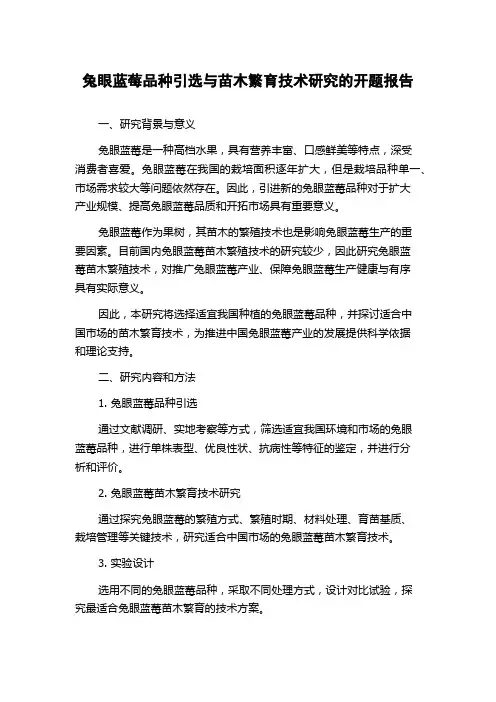 兔眼蓝莓品种引选与苗木繁育技术研究的开题报告

一、研究背景与意义

兔眼蓝莓是一种高档水果，具有营养丰富、口感鲜美等特点，深受消费者喜爱。兔眼蓝莓在我国的栽培面积逐年扩大，但是栽培品种单一、市场需求较大等问题依然存在。因此，引进新的兔眼蓝莓品种对于扩大产业规模、提高兔眼蓝莓品质和开拓市场具有重要意义。

兔眼蓝莓作为果树，其苗木的繁殖技术也是影响兔眼蓝莓生产的重要因素。目前国内兔眼蓝莓苗木繁殖技术的研究较少，因此研究兔眼蓝莓苗木繁殖技术，对推广兔眼蓝莓产业、保障兔眼蓝莓生产健康与有序具有实际意义。

因此，本研究将选择适宜我国种植的兔眼蓝莓品种，并探讨适合中国市场的苗木繁育技术，为推进中国兔眼蓝莓产业的发展提供科学依据和理论支持。

二、研究内容和方法

1. 兔眼蓝莓品种引选

通过文献调研、实地考察等方式，筛选适宜我国环境和市场的兔眼蓝莓品种，进行单株表型、优良性状、抗病性等特征的鉴定，并进行分析和评价。

2. 兔眼蓝莓苗木繁育技术研究

通过探究兔眼蓝莓的繁殖方式、繁殖时期、材料处理、育苗基质、栽培管理等关键技术，研究适合中国市场的兔眼蓝莓苗木繁育技术。

3. 实验设计

选用不同的兔眼蓝莓品种，采取不同处理方式，设计对比试验，探究最适合兔眼蓝莓苗木繁育的技术方案。